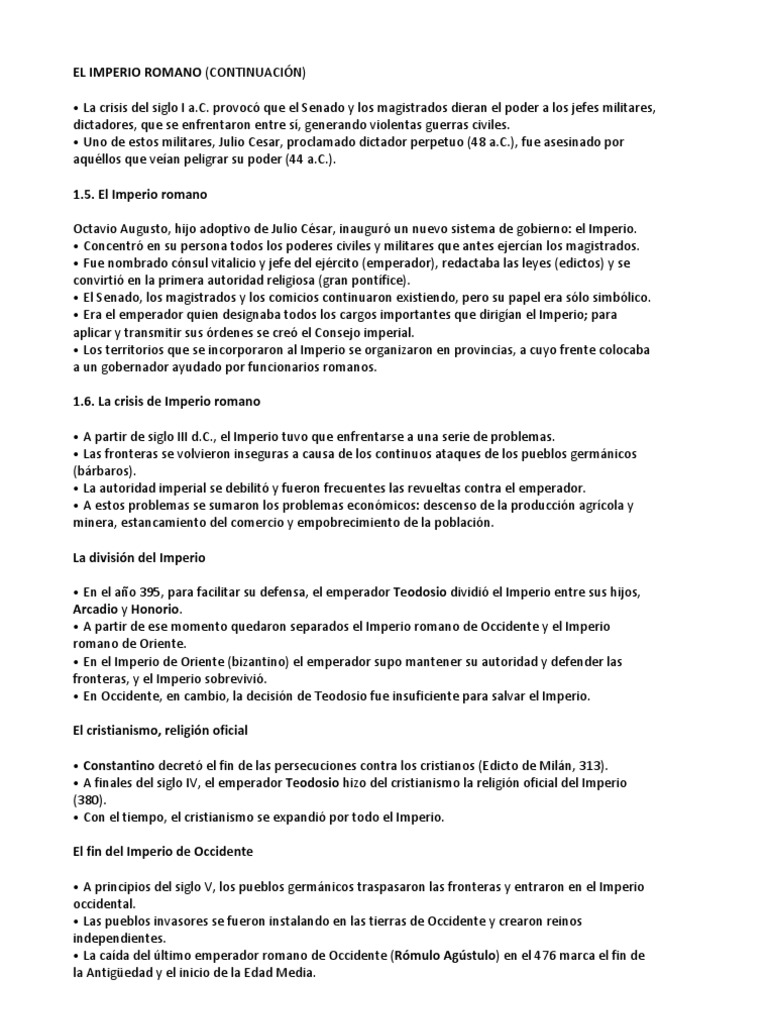 EL IMPERIO ROMANO (CONTINUACIÓN)

• La crisis del siglo I a.C. provocó que el Senado y los magistrados dieran el poder a los jefes militares, dictadores, que se enfrentaron entre sí, generando violentas guerras civiles.
• Uno de estos militares, Julio Cesar, proclamado dictador perpetuo (48 a.C.), fue asesinado por aquéllos que veían peligrar su poder (44 a.C.).

1.5. El Imperio romano

Octavio Augusto, hijo adoptivo de Julio César, inauguró un nuevo sistema de gobierno: el Imperio.
• Concentró en su persona todos los poderes civiles y militares que antes ejercían los magistrados.
• Fue nombrado cónsul vitalicio y jefe del ejército (emperador), redactaba las leyes (edictos) y se convirtió en la primera autoridad religiosa (gran pontífice).
• El Senado, los magistrados y los comicios continuaron existiendo, pero su papel era sólo simbólico.
• Era el emperador quien designaba todos los cargos importantes que dirigían el Imperio; para aplicar y transmitir sus órdenes se creó el Consejo imperial.
• Los territorios que se incorporaron al Imperio se organizaron en provincias, a cuyo frente colocaba a un gobernador ayudado por funcionarios romanos.

1.6. La crisis de Imperio romano

• A partir de siglo III d.C., el Imperio tuvo que enfrentarse a una serie de problemas.
• Las fronteras se volvieron inseguras a causa de los continuos ataques de los pueblos germánicos (bárbaros).
• La autoridad imperial se debilitó y fueron frecuentes las revueltas contra el emperador.
• A estos problemas se sumaron los problemas económicos: descenso de la producción agrícola y minera, estancamiento del comercio y empobrecimiento de la población.

La división del Imperio

• En el año 395, para facilitar su defensa, el emperador Teodosio dividió el Imperio entre sus hijos, Arcadio y Honorio.
• A partir de ese momento quedaron separados el Imperio romano de Occidente y el Imperio romano de Oriente.
• En el Imperio de Oriente (bizantino) el emperador supo mantener su autoridad y defender las fronteras, y el Imperio sobrevivió.
• En Occidente, en cambio, la decisión de Teodosio fue insuficiente para salvar el Imperio.

El cristianismo, religión oficial

• Constantino decretó el fin de las persecuciones contra los cristianos (Edicto de Milán, 313).
• A finales del siglo IV, el emperador Teodosio hizo del cristianismo la religión oficial del Imperio (380).
• Con el tiempo, el cristianismo se expandió por todo el Imperio.

El fin del Imperio de Occidente

• A principios del siglo V, los pueblos germánicos traspasaron las fronteras y entraron en el Imperio occidental.
• Las pueblos invasores se fueron instalando en las tierras de Occidente y crearon reinos independientes.
• La caída del último emperador romano de Occidente (Rómulo Agústulo) en el 476 marca el fin de la Antigüedad y el inicio de la Edad Media.